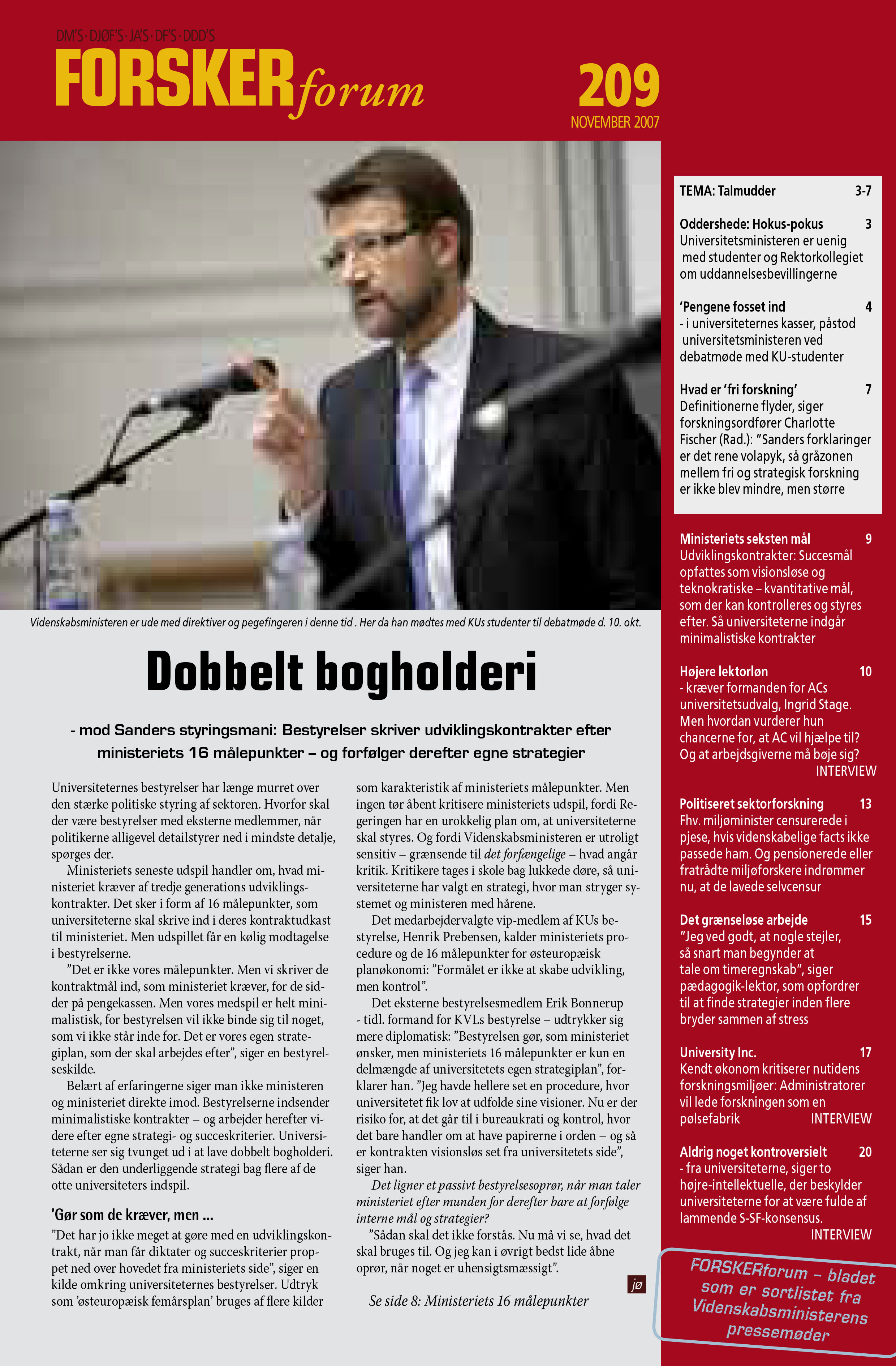 DM'S · DJØF'S · JA'S · DF'S · DDD'S

FORSKERforum

209
NOVEMBER 2007

Videnskabsministeren er ude med direktiver og pegefingeren i denne tid . Her da han mødtes med KUs studenter til debatmøde d. 10. okt.

Dobbelt bogholderi

- mod Sanders styringsmani: Bestyrelser skriver udviklingskontrakter efter ministeriets 16 målepunkter – og forfølger derefter egne strategier

Universiteternes bestyrelser har længe murret over den stærke politiske styring af sektoren. Hvorfor skal der være bestyrelser med eksterne medlemmer, når politikerne alligevel detailstyrer ned i mindste detalje, spørges der.

Ministeriets seneste udspil handler om, hvad ministeriet kræver af tredje generations udviklingskontrakter. Det sker i form af 16 målepunkter, som universiteterne skal skrive ind i deres kontraktudkast til ministeriet. Men udspillet får en kølig modtagelse i bestyrelserne.

"Det er ikke vores målepunkter. Men vi skriver de kontraktmål ind, som ministeriet kræver, for de sidder på pengekassen. Men vores medspil er helt minimalistisk, for bestyrelsen vil ikke binde sig til noget, som vi ikke står inde for. Det er vores egen strategiplan, som der skal arbejdes efter", siger en bestyrelseskilde.

Belært af erfaringerne siger man ikke ministeren og ministeriet direkte imod. Bestyrelserne indsender minimalistiske kontrakter – og arbejder herefter videre efter egne strategi- og succeskriterier. Universiteterne ser sig tvunget ud i at lave dobbelt bogholderi. Sådan er den underliggende strategi bag flere af de otte universiteters indspil.

'Gør som de kræver, men ...

"Det har jo ikke meget at gøre med en udviklingskontrakt, når man får diktater og succeskriterier proppet ned over hovedet fra ministeriets side", siger en kilde omkring universiteternes bestyrelser. Udtryk som 'østeuropæisk femårsplan' bruges af flere kilder som karakteristik af ministeriets målepunkter. Men ingen tør åbent kritisere ministeriets udspil, fordi Regeringen har en urokkelig plan om, at universiteterne skal styres. Og fordi Videnskabsministeren er utroligt sensitiv – grænsende til det forfængelige – hvad angår kritik. Kritikere tages i skole bag lukkede døre, så universiteterne har valgt en strategi, hvor man stryger systemet og ministeren med hårene.

Det medarbejdervalgte vip-medlem af KUs bestyrelse, Henrik Prebensen, kalder ministeriets procedure og de 16 målepunkter for østeuropæisk planøkonomi: "Formålet er ikke at skabe udvikling, men kontrol".

Det eksterne bestyrelsesmedlem Erik Bonnerup - tidl. formand for KVLs bestyrelse – udtrykker sig mere diplomatisk: "Bestyrelsen gør, som ministeriet ønsker, men ministeriets 16 målepunkter er kun en delmængde af universitetets egen strategiplan", forklarer han. "Jeg havde hellere set en procedure, hvor universitetet fik lov at udfolde sine visioner. Nu er der risiko for, at det går til i bureaukrati og kontrol, hvor det bare handler om at have papirerne i orden – og så er kontrakten visionsløs set fra universitetets side", siger han.

Det ligner et passivt bestyrelsesoprør, når man taler ministeriet efter munden for derefter bare at forfølge interne mål og strategier?

"Sådan skal det ikke forstås. Nu må vi se, hvad det skal bruges til. Og jeg kan i øvrigt bedst lide åbne oprør, når noget er uhensigtsmæssigt".

jø

Se side 8: Ministeriets 16 målepunkter

TEMA: Talmudder 3-7

Oddershede: Hokus-pokus 3
Universitetsministeren er uenig med studenter og Rektorkollegiet om uddannelsesbevillingerne

'Pengene fosset ind 4
- i universiteternes kasser, påstod universitetsministeren ved debatmøde med KU-studenter

Hvad er 'fri forskning' 7
Definitionerne flyder, siger forskningsordfører Charlotte Fischer (Rad.): "Sanders forklaringer er det rene volapyk, så gråzonen mellem fri og strategisk forskning er ikke blev mindre, men større

Ministeriets seksten mål 9
Udviklingskontrakter: Succesmål opfattes som visionsløse og teknokratiske – kvantitative mål, som der kan kontrolleres og styres efter. Så universiteterne indgår minimalistiske kontrakter

Højere lektorløn 10
- kræver formanden for ACs universitetsudvalg, Ingrid Stage. Men hvordan vurderer hun chancerne for, at AC vil hjælpe til? Og at arbejdsgiverne må bøje sig? INTERVIEW

Politiseret sektorforskning 13
Fhv. miljøminister censurerede i pjese, hvis videnskabelige facts ikke passede ham. Og pensionerede eller fratrådte miljøforskere indrømmer nu, at de lavede selvcensur

Det grænseløse arbejde 15
"Jeg ved godt, at nogle stejler, så snart man begynder at tale om timeregnskab", siger pædagogik-lektor, som opfordrer til at finde strategier inden flere bryder sammen af stress

University Inc. 17
Kendt økonom kritiserer nutidens forskningsmiljøer: Administratorer vil lede forskningen som en pølsefabrik INTERVIEW

Aldrig noget kontroversielt 20
- fra universiteterne, siger to højre-intellektuelle, der beskylder universiteterne for at være fulde af lammende S-SF-konsensus. INTERVIEW

FORSKERforum – bladet som er sortlistet fra Videnskabsministerens pressemøder